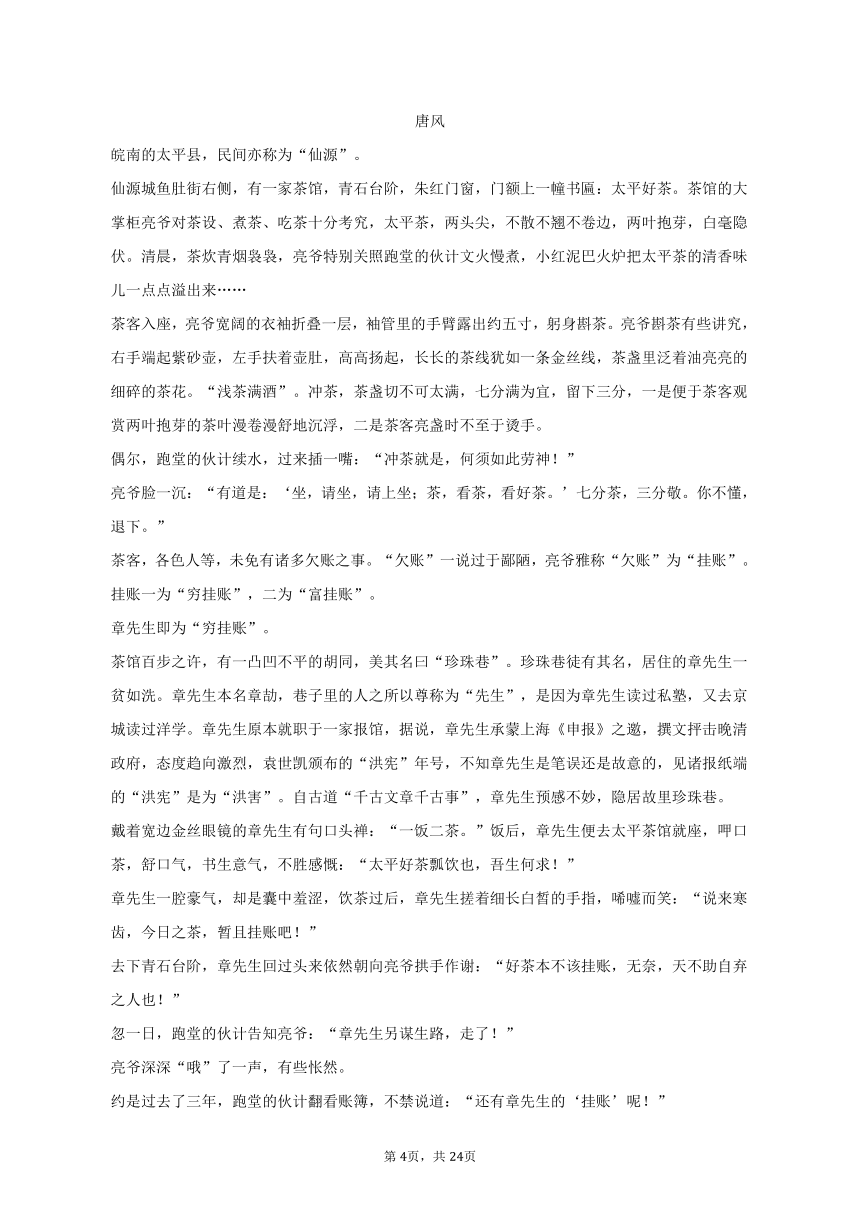 唐风

皖南的太平县，民间亦称为“仙源”。

仙源城鱼肚街右侧，有一家茶馆，青石台阶，朱红门窗，门额上一幢书匾：太平好茶。茶馆的大掌柜亮爷对茶设、煮茶、吃茶十分考究，太平茶，两头尖，不散不翘不卷边，两叶抱芽，白毫隐伏。清晨，茶炊青烟袅袅，亮爷特别关照跑堂的伙计文火慢煮，小红泥巴火炉把太平茶的清香味儿一点点溢出来……

茶客入座，亮爷宽阔的衣袖折叠一层，袖管里的手臂露出约五寸，躬身斟茶。亮爷斟茶有些讲究，右手端起紫砂壶，左手扶着壶肚，高高扬起，长长的茶线犹如一条金丝线，茶盏里泛着油亮亮的细碎的茶花。“浅茶满酒”。冲茶，茶盏切不可太满，七分满为宜，留下三分，一是便于茶客观赏两叶抱芽的茶叶漫卷漫舒地沉浮，二是茶客亮盏时不至于烫手。

偶尔，跑堂的伙计续水，过来插一嘴：“冲茶就是，何须如此劳神！”

亮爷脸一沉：“有道是：‘坐，请坐，请上坐；茶，看茶，看好茶。’七分茶，三分敬。你不懂，退下。”

茶客，各色人等，未免有诸多欠账之事。“欠账”一说过于鄙陋，亮爷雅称“欠账”为“挂账”。挂账一为“穷挂账”，二为“富挂账”。

章先生即为“穷挂账”。

茶馆百步之许，有一凸凹不平的胡同，美其名曰“珍珠巷”。珍珠巷徒有其名，居住的章先生一贫如洗。章先生本名章劼，巷子里的人之所以尊称为“先生”，是因为章先生读过私塾，又去京城读过洋学。章先生原本就职于一家报馆，据说，章先生承蒙上海《申报》之邀，撰文抨击晚清政府，态度趋向激烈，袁世凯颁布的“洪宪”年号，不知章先生是笔误还是故意的，见诸报纸端的“洪宪”是为“洪害”。自古道“千古文章千古事”，章先生预感不妙，隐居故里珍珠巷。

戴着宽边金丝眼镜的章先生有句口头禅：“一饭二茶。”饭后，章先生便去太平茶馆就座，呷口茶，舒口气，书生意气，不胜感慨：“太平好茶瓢饮也，吾生何求！”

章先生一腔豪气，却是囊中羞涩，饮茶过后，章先生搓着细长白皙的手指，唏嘘而笑：“说来寒齿，今日之茶，暂且挂账吧！”

去下青石台阶，章先生回过头来依然朝向亮爷拱手作谢：“好茶本不该挂账，无奈，天不助自弃之人也！”

忽一日，跑堂的伙计告知亮爷：“章先生另谋生路，走了！”

亮爷深深“哦”了一声，有些怅然。

约是过去了三年，跑堂的伙计翻看账簿，不禁说道：“还有章先生的‘挂账’呢！”

第4页，共24页